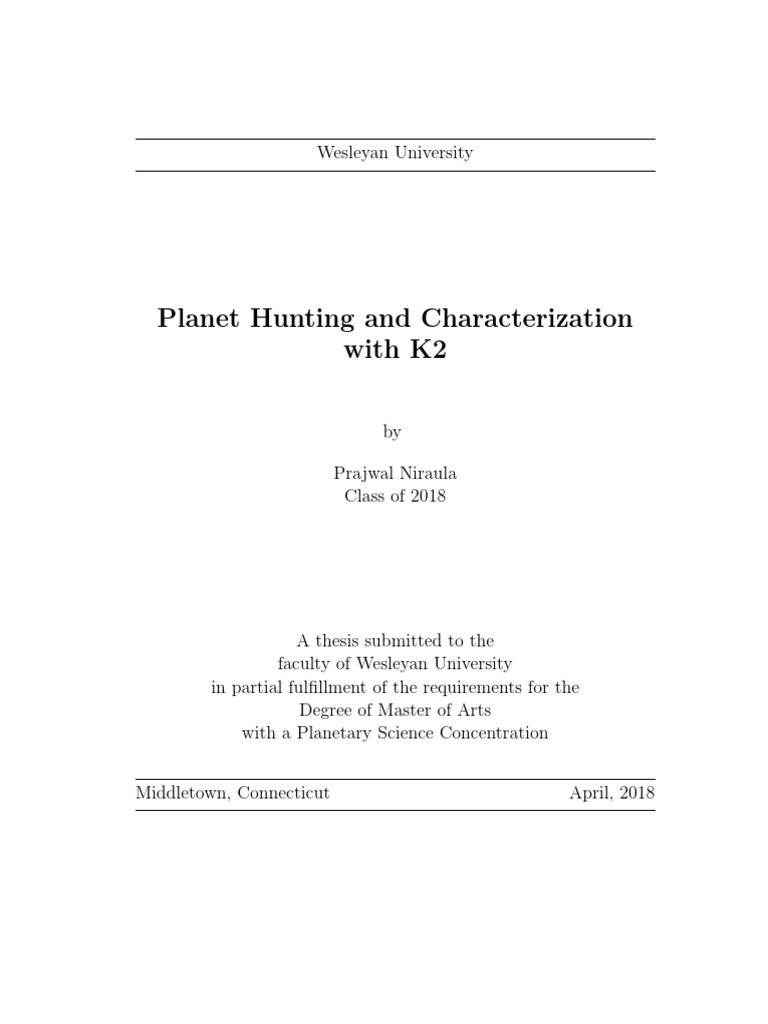 Wesleyan University

Planet Hunting and Characterization with K2

by

Prajwal Niraula
Class of 2018

A thesis submitted to the
faculty of Wesleyan University
in partial fulfillment of the requirements for the
Degree of Master of Arts
with a Planetary Science Concentration

Middletown, Connecticut April, 2018